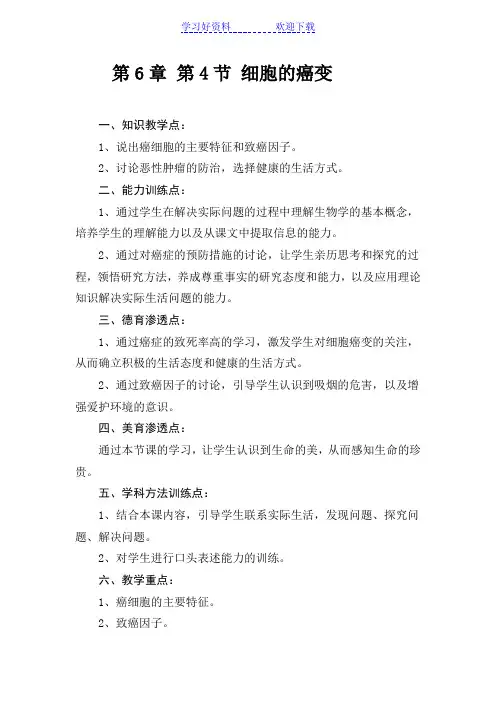 学习好资料　　欢迎下载

第 6 章 第 4 节 细胞的癌变

一、知识教学点：

1、说出癌细胞的主要特征和致癌因子。

2、讨论恶性肿瘤的防治，选择健康的生活方式。

二、能力训练点：

1、通过学生在解决实际问题的过程中理解生物学的基本概念，培养学生的理解能力以及从课文中提取信息的能力。

2、通过对癌症的预防措施的讨论，让学生亲历思考和探究的过程，领悟研究方法，养成尊重事实的研究态度和能力，以及应用理论知识解决实际生活问题的能力。

三、德育渗透点：

1、通过癌症的致死率高的学习，激发学生对细胞癌变的关注，从而确立积极的生活态度和健康的生活方式。

2、通过致癌因子的讨论，引导学生认识到吸烟的危害，以及增强爱护环境的意识。

四、美育渗透点：

通过本节课的学习，让学生认识到生命的美，从而感知生命的珍贵。

五、学科方法训练点：

1、结合本课内容，引导学生联系实际生活，发现问题、探究问题、解决问题。

2、对学生进行口头表述能力的训练。

六、教学重点：

1、癌细胞的主要特征。

2、致癌因子。